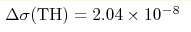 $\Delta\sigma(\mathrm{TH}) = 2.04 \times 10^{-8}$